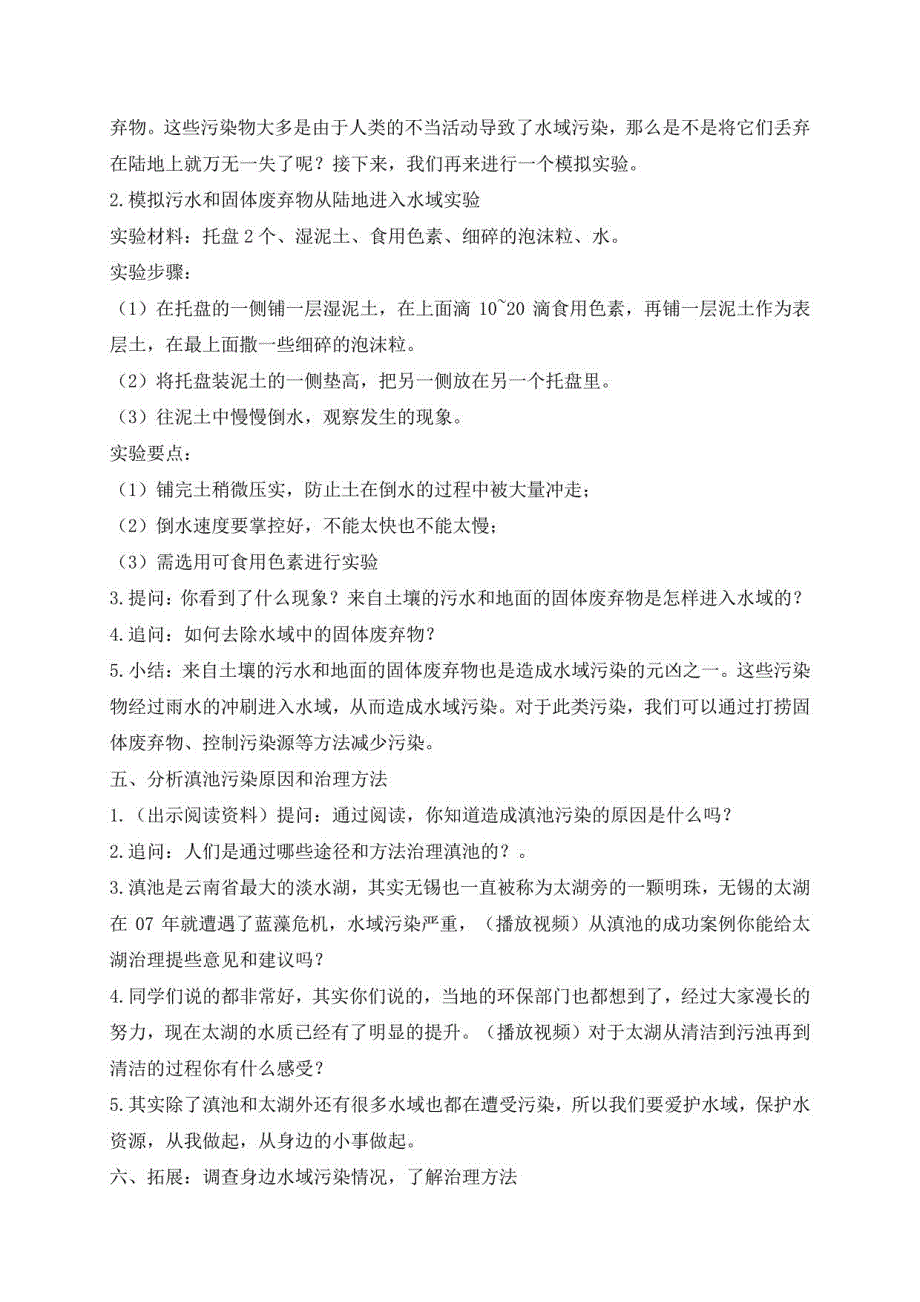 弃物。这些污染物大多是由于人类的不当活动导致了水域污染，那么是不是将它们丢弃在陆地上就万无一失了呢？接下来，我们再来进行一个模拟实验。

2.模拟污水和固体废弃物从陆地进入水域实验

实验材料：托盘 2 个、湿泥土、食用色素、细碎的泡沫粒、水。

实验步骤：

（1）在托盘的一侧铺一层湿泥土，在上面滴 10~20 滴食用色素，再铺一层泥土作为表层土，在最上面撒一些细碎的泡沫粒。

（2）将托盘装泥土的一侧垫高，把另一侧放在另一个托盘里。

（3）往泥土中慢慢倒水，观察发生的现象。

实验要点：

（1）铺完土稍微压实，防止土在倒水的过程中被大量冲走；

（2）倒水速度要掌控好，不能太快也不能太慢；

（3）需选用可食用色素进行实验

3.提问：你看到了什么现象？来自土壤的污水和地面的固体废弃物是怎样进入水域的？

4.追问：如何去除水域中的固体废弃物？

5.小结：来自土壤的污水和地面的固体废弃物也是造成水域污染的元凶之一。这些污染物经过雨水的冲刷进入水域，从而造成水域污染。对于此类污染，我们可以通过打捞固体废弃物、控制污染源等方法减少污染。

五、分析滇池污染原因和治理方法

1.（出示阅读资料）提问：通过阅读，你知道造成滇池污染的原因是什么吗？

2.追问：人们是通过哪些途径和方法治理滇池的？。

3.滇池是云南省最大的淡水湖，其实无锡也一直被称为太湖旁的一颗明珠，无锡的太湖在 07 年就遭遇了蓝藻危机，水域污染严重，（播放视频）从滇池的成功案例你能给太湖治理提些意见和建议吗？

4.同学们说的都非常好，其实你们说的，当地的环保部门也都想到了，经过大家漫长的努力，现在太湖的水质已经有了明显的提升。（播放视频）对于太湖从清洁到污浊再到清洁的过程你有什么感受？

5.其实除了滇池和太湖外还有很多水域也都在遭受污染，所以我们要爱护水域，保护水资源，从我做起，从身边的小事做起。

六、拓展：调查身边水域污染情况，了解治理方法